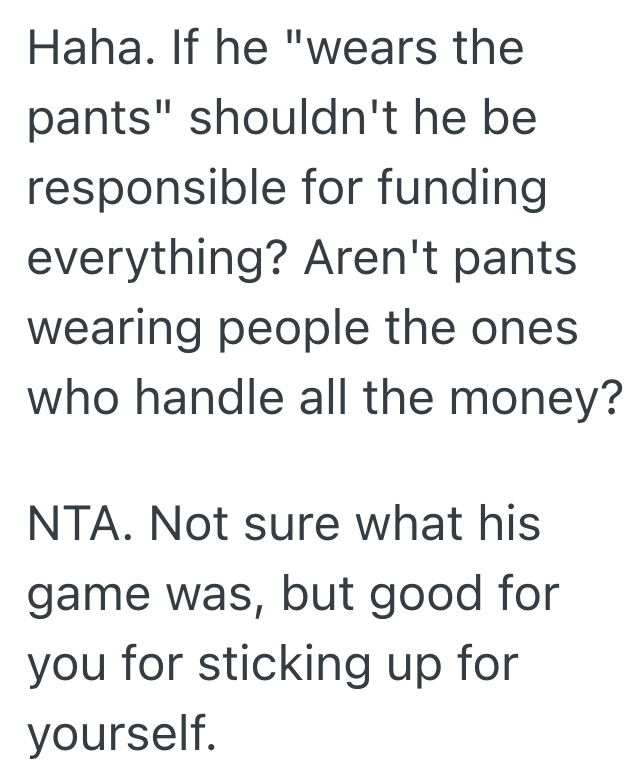 Haha. If he "wears the pants" shouldn't he be responsible for funding everything? Aren't pants wearing people the ones who handle all the money?

NTA. Not sure what his game was, but good for you for sticking up for yourself.